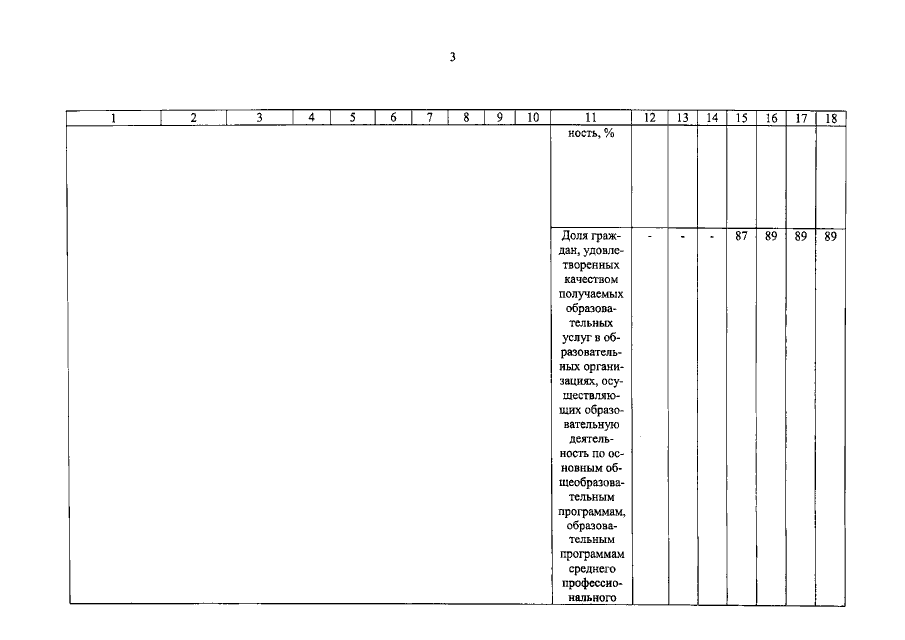 3

| 1 | 2 | 3 | 4 | 5 | 6 | 7 | 8 | 9 | 10 | 11 | 12 | 13 | 14 | 15 | 16 | 17 | 18 |
|---|---|---|---|---|---|---|---|---|---|---|---|---|---|---|---|---|---|
| | | | | | | | | | | ность, % | | | | | | | |
| | | | | | | | | | | Доля граждан, удовлетворенных качеством получаемых образовательных услуг в образовательных организациях, осуществляющих образовательную деятельность по основным общеобразовательным программам, образовательным программам среднего профессионального | - | - | - | 87 | 89 | 89 | 89 |